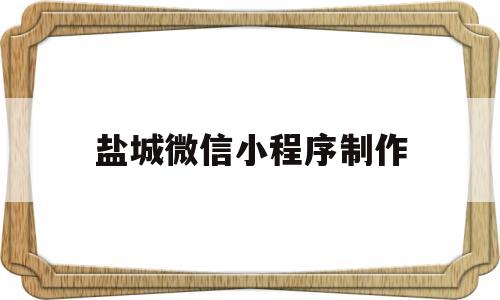 盐城微信小程序制作